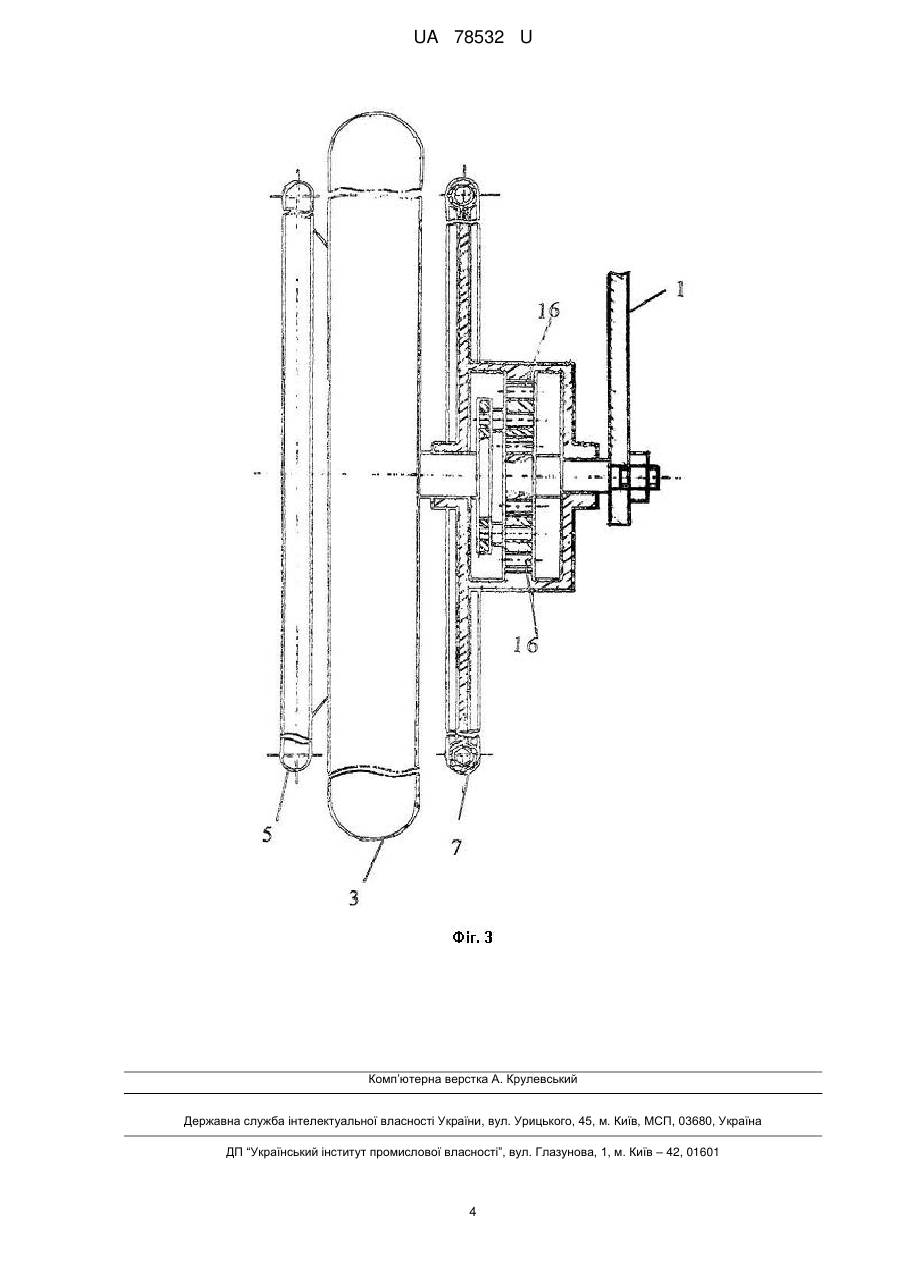 UA 78532 U

1

16

16

5

3

7

Фіг. 3

Комп'ютерна верстка А. Крулевський

Державна служба інтелектуальної власності України, вул. Урицького, 45, м. Київ, МСП, 03680, Україна

ДП "Український інститут промислової власності", вул. Глазунова, 1, м. Київ – 42, 01601

4